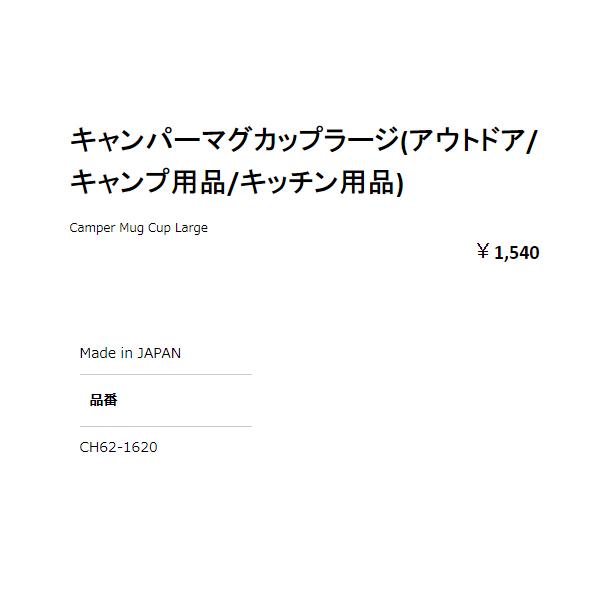 キャンパーマグカップラージ(アウトドア/キャンプ用品/キッチン用品)

Camper Mug Cup Large

￥1,540

Made in JAPAN

品番

CH62-1620